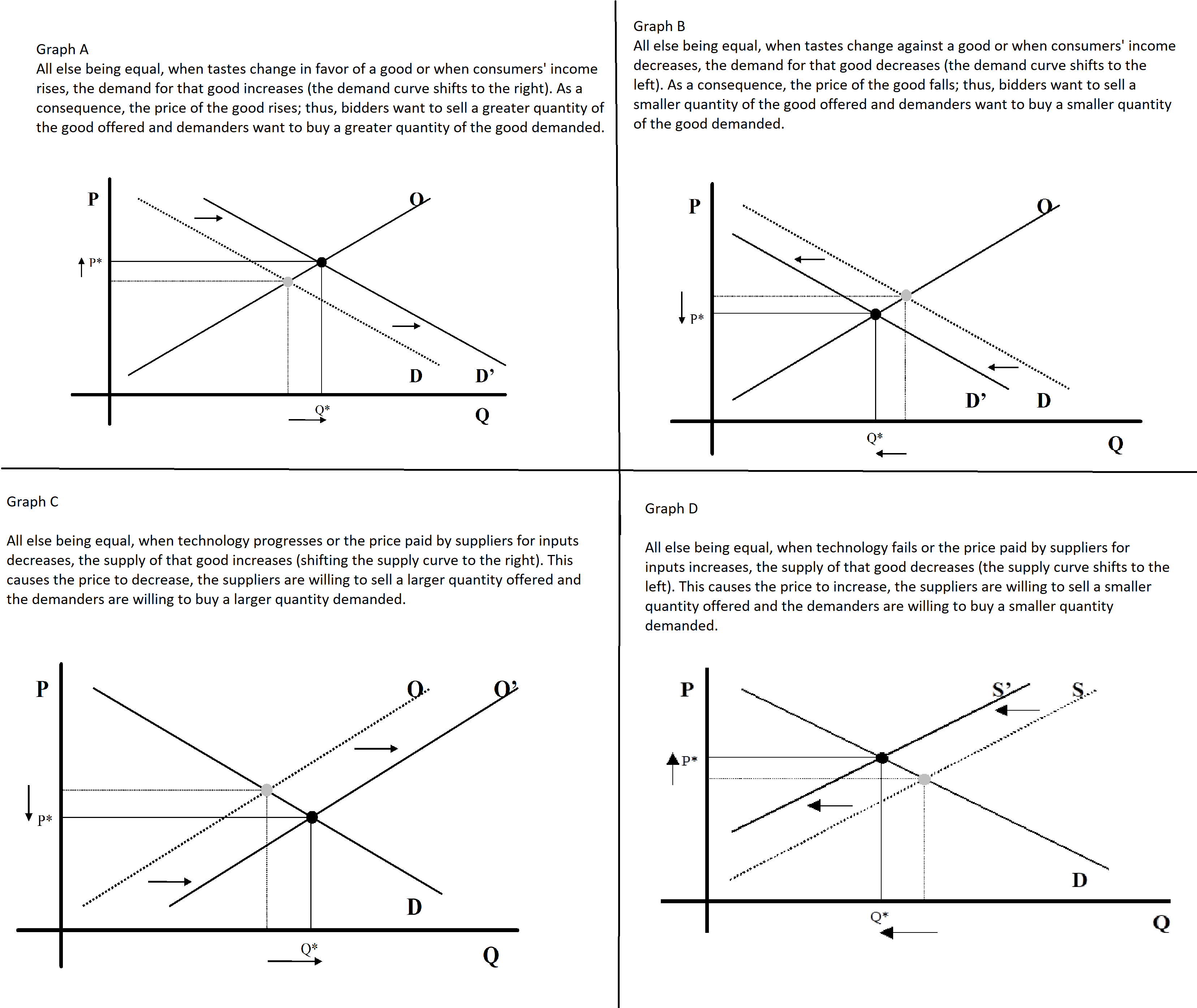 Graph A
All else being equal, when tastes change in favor of a good or when consumers' income rises, the demand for that good increases (the demand curve shifts to the right). As a consequence, the price of the good rises; thus, bidders want to sell a greater quantity of the good offered and demanders want to buy a greater quantity of the good demanded.

P
O
P*
D
D'
Q*
Q

Graph B
All else being equal, when tastes change against a good or when consumers' income decreases, the demand for that good decreases (the demand curve shifts to the left). As a consequence, the price of the good falls; thus, bidders want to sell a smaller quantity of the good offered and demanders want to buy a smaller quantity of the good demanded.

P
O
P*
D'
D
Q*
Q

Graph C

All else being equal, when technology progresses or the price paid by suppliers for inputs decreases, the supply of that good increases (shifting the supply curve to the right). This causes the price to decrease, the suppliers are willing to sell a larger quantity offered and the demanders are willing to buy a larger quantity demanded.

P
O
O'
P*
D
Q*
Q

Graph D

All else being equal, when technology fails or the price paid by suppliers for inputs increases, the supply of that good decreases (the supply curve shifts to the left). This causes the price to increase, the suppliers are willing to sell a smaller quantity offered and the demanders are willing to buy a smaller quantity demanded.

P
S'
S
P*
D
Q*
Q